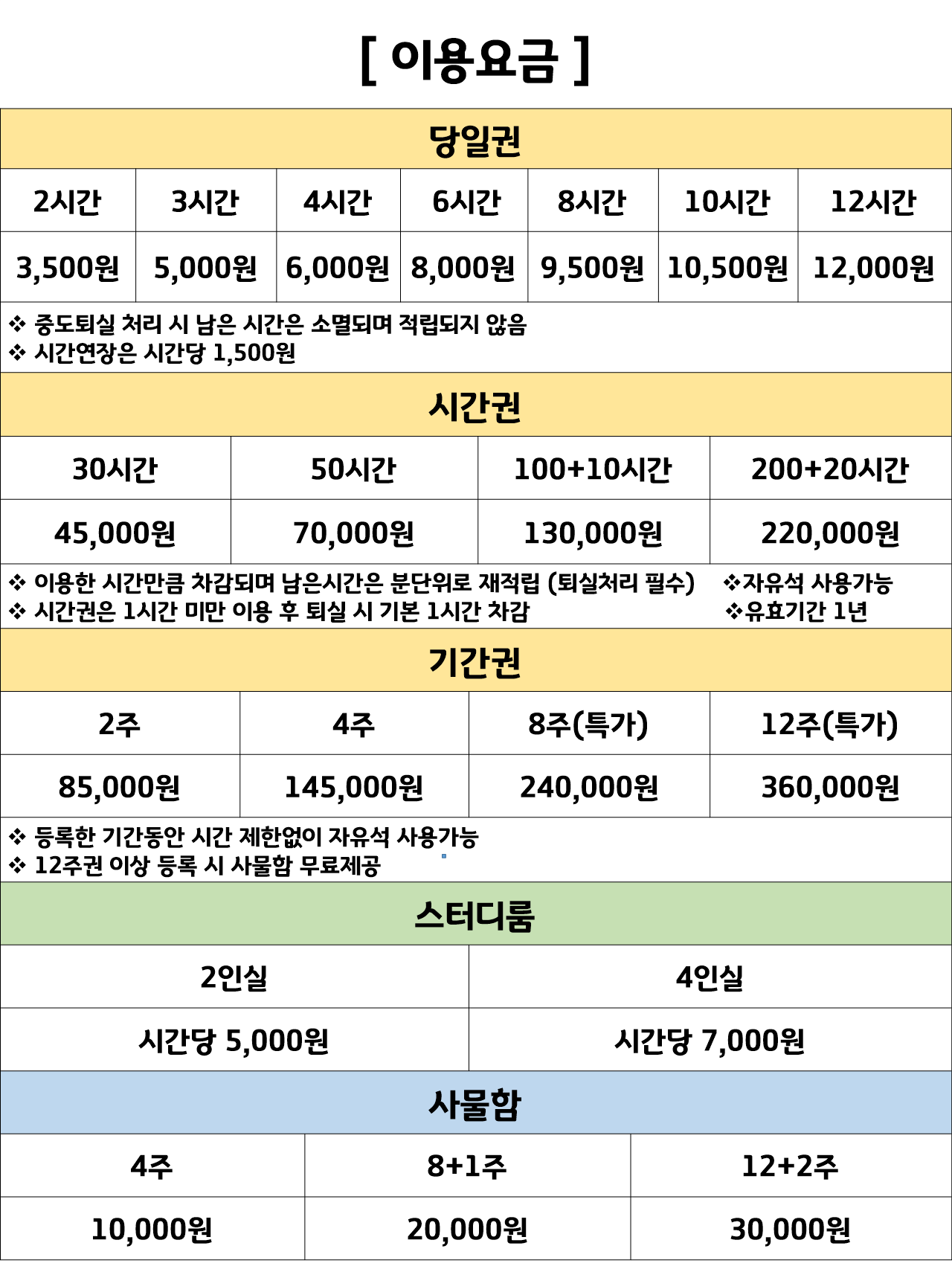 [ 이용요금 ]

당일권

| 2시간 | 3시간 | 4시간 | 6시간 | 8시간 | 10시간 | 12시간 |
|---|---|---|---|---|---|---|
| 3,500원 | 5,000원 | 6,000원 | 8,000원 | 9,500원 | 10,500원 | 12,000원 |

❖ 중도퇴실 처리 시 남은 시간은 소멸되며 적립되지 않음
❖ 시간연장은 시간당 1,500원

시간권

| 30시간 | 50시간 | 100+10시간 | 200+20시간 |
|---|---|---|---|
| 45,000원 | 70,000원 | 130,000원 | 220,000원 |

❖ 이용한 시간만큼 차감되며 남은시간은 분단위로 재적립 (퇴실처리 필수)
❖ 시간권은 1시간 미만 이용 후 퇴실 시 기본 1시간 차감

❖자유석 사용가능
❖유효기간 1년

기간권

| 2주 | 4주 | 8주(특가) | 12주(특가) |
|---|---|---|---|
| 85,000원 | 145,000원 | 240,000원 | 360,000원 |

❖ 등록한 기간동안 시간 제한없이 자유석 사용가능
❖ 12주권 이상 등록 시 사물함 무료제공

스터디룸

| 2인실 | 4인실 |
|---|---|
| 시간당 5,000원 | 시간당 7,000원 |

사물함

| 4주 | 8+1주 | 12+2주 |
|---|---|---|
| 10,000원 | 20,000원 | 30,000원 |